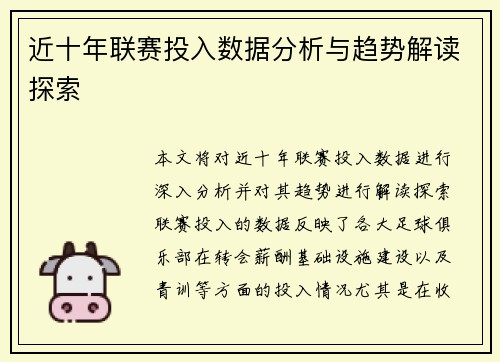 近十年联赛投入数据分析与趋势解读探索

本文将对近十年联赛投入数据进行深入分析并对其趋势进行解读探索联赛投入的数据反映了各大足球俱乐部在转会薪酬基础设施建设以及青训等方面的投入情况尤其是在收